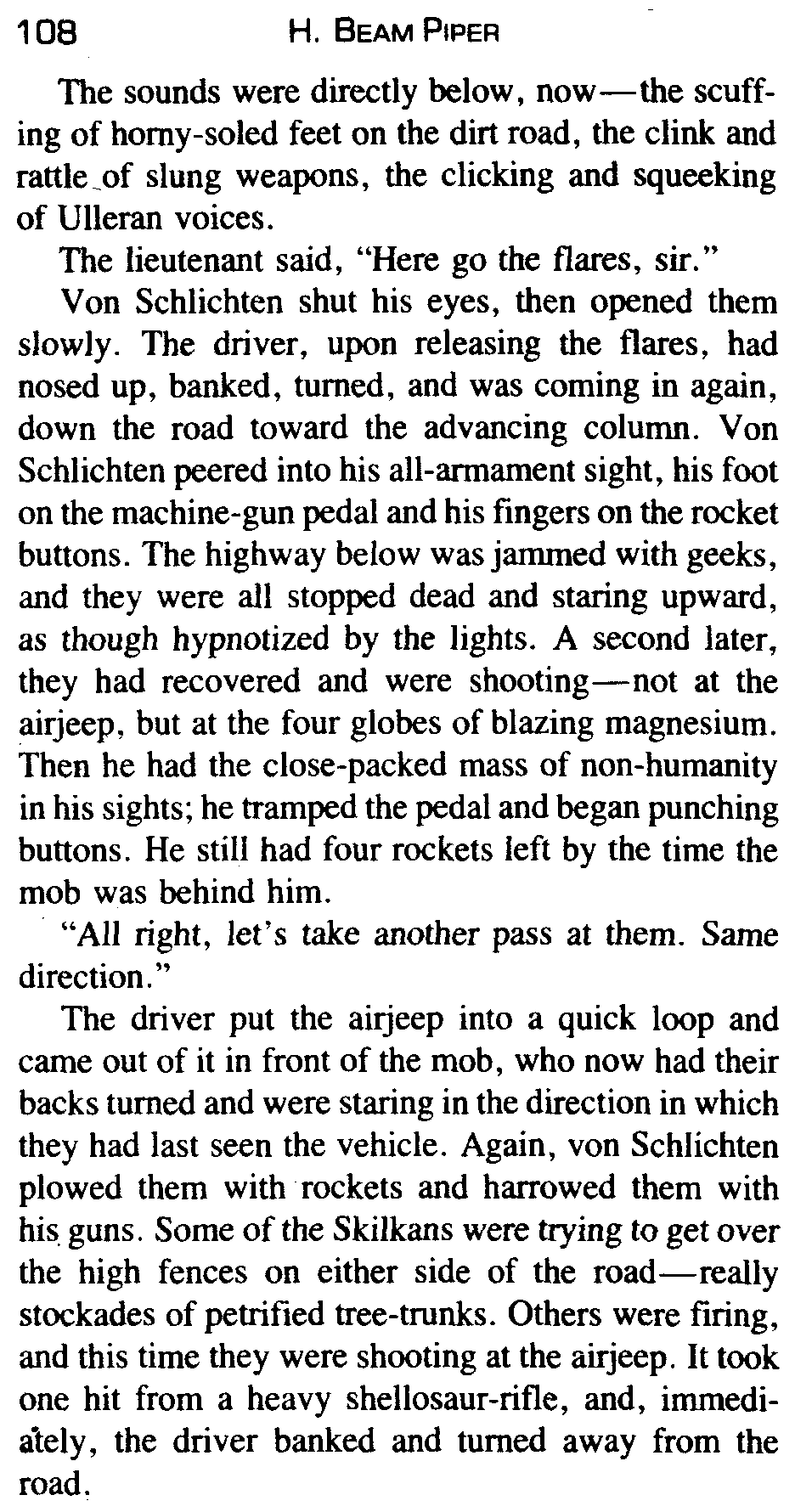 108 H. BEAM PIPER

The sounds were directly below, now—the scuffing of horny-soled feet on the dirt road, the clink and rattle of slung weapons, the clicking and squeeking of Ulleran voices.

The lieutenant said, "Here go the flares, sir."

Von Schlichten shut his eyes, then opened them slowly. The driver, upon releasing the flares, had nosed up, banked, turned, and was coming in again, down the road toward the advancing column. Von Schlichten peered into his all-armament sight, his foot on the machine-gun pedal and his fingers on the rocket buttons. The highway below was jammed with geeks, and they were all stopped dead and staring upward, as though hypnotized by the lights. A second later, they had recovered and were shooting—not at the airjeep, but at the four globes of blazing magnesium. Then he had the close-packed mass of non-humanity in his sights; he tramped the pedal and began punching buttons. He still had four rockets left by the time the mob was behind him.

"All right, let's take another pass at them. Same direction."

The driver put the airjeep into a quick loop and came out of it in front of the mob, who now had their backs turned and were staring in the direction in which they had last seen the vehicle. Again, von Schlichten plowed them with rockets and harrowed them with his guns. Some of the Skilkans were trying to get over the high fences on either side of the road—really stockades of petrified tree-trunks. Others were firing, and this time they were shooting at the airjeep. It took one hit from a heavy shellosaur-rifle, and, immediately, the driver banked and turned away from the road.